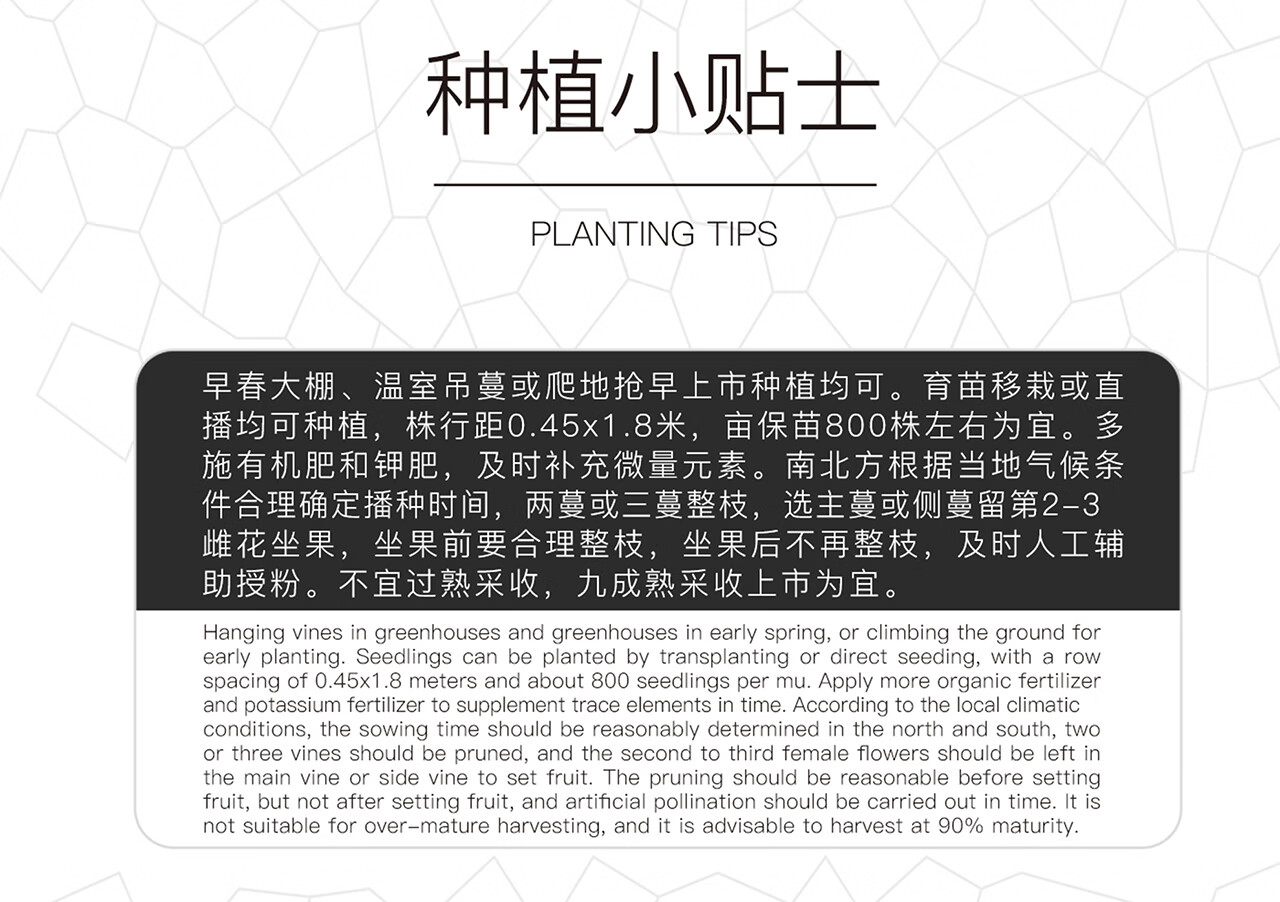 种植小贴士

PLANTING TIPS

早春大棚、温室吊蔓或爬地抢早上市种植均可。育苗移栽或直播均可种植，株行距0.45x1.8米，亩保苗800株左右为宜。多施有机肥和钾肥，及时补充微量元素。南北方根据当地气候条件合理确定播种时间，两蔓或三蔓整枝，选主蔓或侧蔓留第2-3雌花坐果，坐果前要合理整枝，坐果后不再整枝，及时人工辅助授粉。不宜过熟采收，九成熟采收上市为宜。

Hanging vines in greenhouses and greenhouses in early spring, or climbing the ground for early planting. Seedlings can be planted by transplanting or direct seeding, with a row spacing of 0.45x1.8 meters and about 800 seedlings per mu. Apply more organic fertilizer and potassium fertilizer to supplement trace elements in time. According to the local climatic conditions, the sowing time should be reasonably determined in the north and south, two or three vines should be pruned, and the second to third female flowers should be left in the main vine or side vine to set fruit. The pruning should be reasonable before setting fruit, but not after setting fruit, and artificial pollination should be carried out in time. It is not suitable for over-mature harvesting, and it is advisable to harvest at 90% maturity.